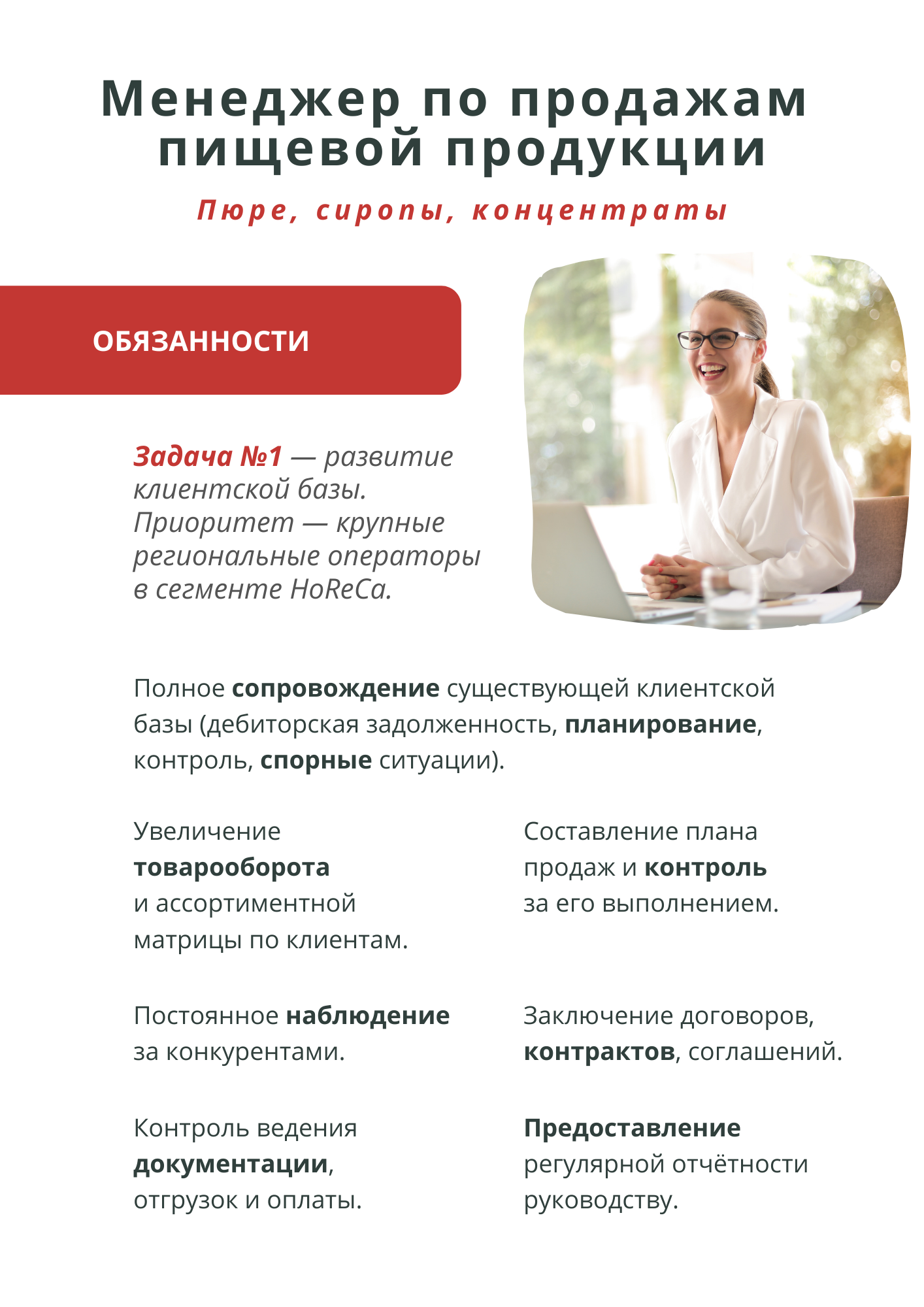 Менеджер по продажам пищевой продукции

Пюре, сиропы, концентраты

ОБЯЗАННОСТИ

Задача №1 — развитие клиентской базы. Приоритет — крупные региональные операторы в сегменте HoReCa.

Полное сопровождение существующей клиентской базы (дебиторская задолженность, планирование, контроль, спорные ситуации).

Увеличение товарооборота и ассортиментной матрицы по клиентам.

Постоянное наблюдение за конкурентами.

Контроль ведения документации, отгрузок и оплаты.

Составление плана продаж и контроль за его выполнением.

Заключение договоров, контрактов, соглашений.

Предоставление регулярной отчётности руководству.